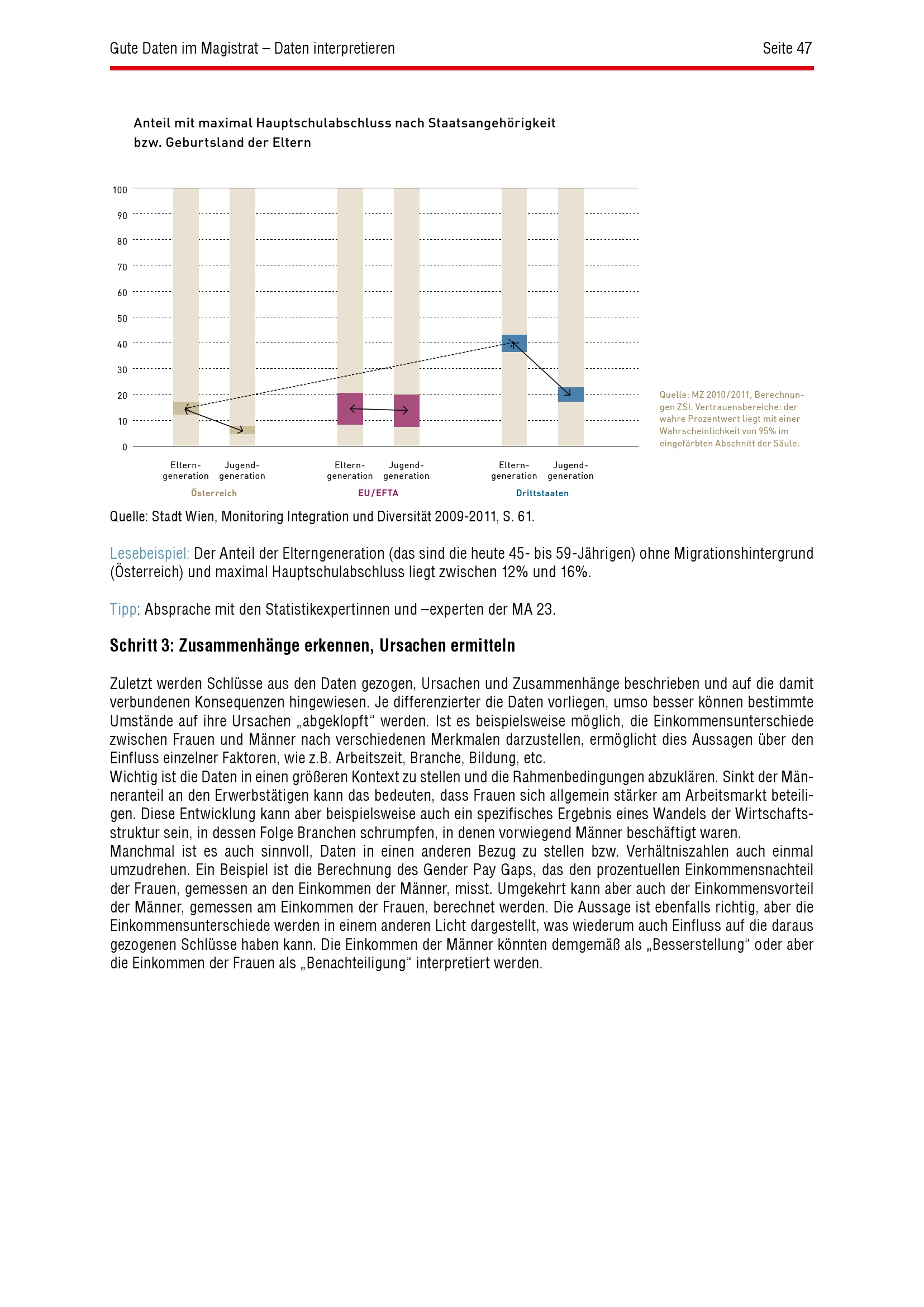 Gute Daten im Magistrat – Daten interpretieren

Seite 47

Anteil mit maximal Hauptschulabschluss nach Staatsangehörigkeit bzw. Geburtsland der Eltern

100
90
80
70
60
50
40
30
20
10
0

Eltern-generation
Jugend-generation
Österreich

Eltern-generation
Jugend-generation
EU/EFTA

Eltern-generation
Jugend-generation
Drittstaaten

Quelle: MZ 2010/2011, Berechnungen ZSI. Vertrauensbereiche: der wahre Prozentwert liegt mit einer Wahrscheinlichkeit von 95% im eingefärbten Abschnitt der Säule.

Quelle: Stadt Wien, Monitoring Integration und Diversität 2009-2011, S. 61.

Lesebeispiel: Der Anteil der Elterngeneration (das sind die heute 45- bis 59-Jährigen) ohne Migrationshintergrund (Österreich) und maximal Hauptschulabschluss liegt zwischen 12% und 16%.

Tipp: Absprache mit den Statistikexpertinnen und –experten der MA 23.

Schritt 3: Zusammenhänge erkennen, Ursachen ermitteln

Zuletzt werden Schlüsse aus den Daten gezogen, Ursachen und Zusammenhänge beschrieben und auf die damit verbundenen Konsequenzen hingewiesen. Je differenzierter die Daten vorliegen, umso besser können bestimmte Umstände auf ihre Ursachen „abgeklopft“ werden. Ist es beispielsweise möglich, die Einkommensunterschiede zwischen Frauen und Männer nach verschiedenen Merkmalen darzustellen, ermöglicht dies Aussagen über den Einfluss einzelner Faktoren, wie z.B. Arbeitszeit, Branche, Bildung, etc.
Wichtig ist die Daten in einen größeren Kontext zu stellen und die Rahmenbedingungen abzuklären. Sinkt der Männeranteil an den Erwerbstätigen kann das bedeuten, dass Frauen sich allgemein stärker am Arbeitsmarkt beteiligen. Diese Entwicklung kann aber beispielsweise auch ein spezifisches Ergebnis eines Wandels der Wirtschaftsstruktur sein, in dessen Folge Branchen schrumpfen, in denen vorwiegend Männer beschäftigt waren.
Manchmal ist es auch sinnvoll, Daten in einen anderen Bezug zu stellen bzw. Verhältniszahlen auch einmal umzudrehen. Ein Beispiel ist die Berechnung des Gender Pay Gaps, das den prozentuellen Einkommensnachteil der Frauen, gemessen an den Einkommen der Männer, misst. Umgekehrt kann aber auch der Einkommensvorteil der Männer, gemessen am Einkommen der Frauen, berechnet werden. Die Aussage ist ebenfalls richtig, aber die Einkommensunterschiede werden in einem anderen Licht dargestellt, was wiederum auch Einfluss auf die daraus gezogenen Schlüsse haben kann. Die Einkommen der Männer könnten demgemäß als „Besserstellung“ oder aber die Einkommen der Frauen als „Benachteiligung“ interpretiert werden.